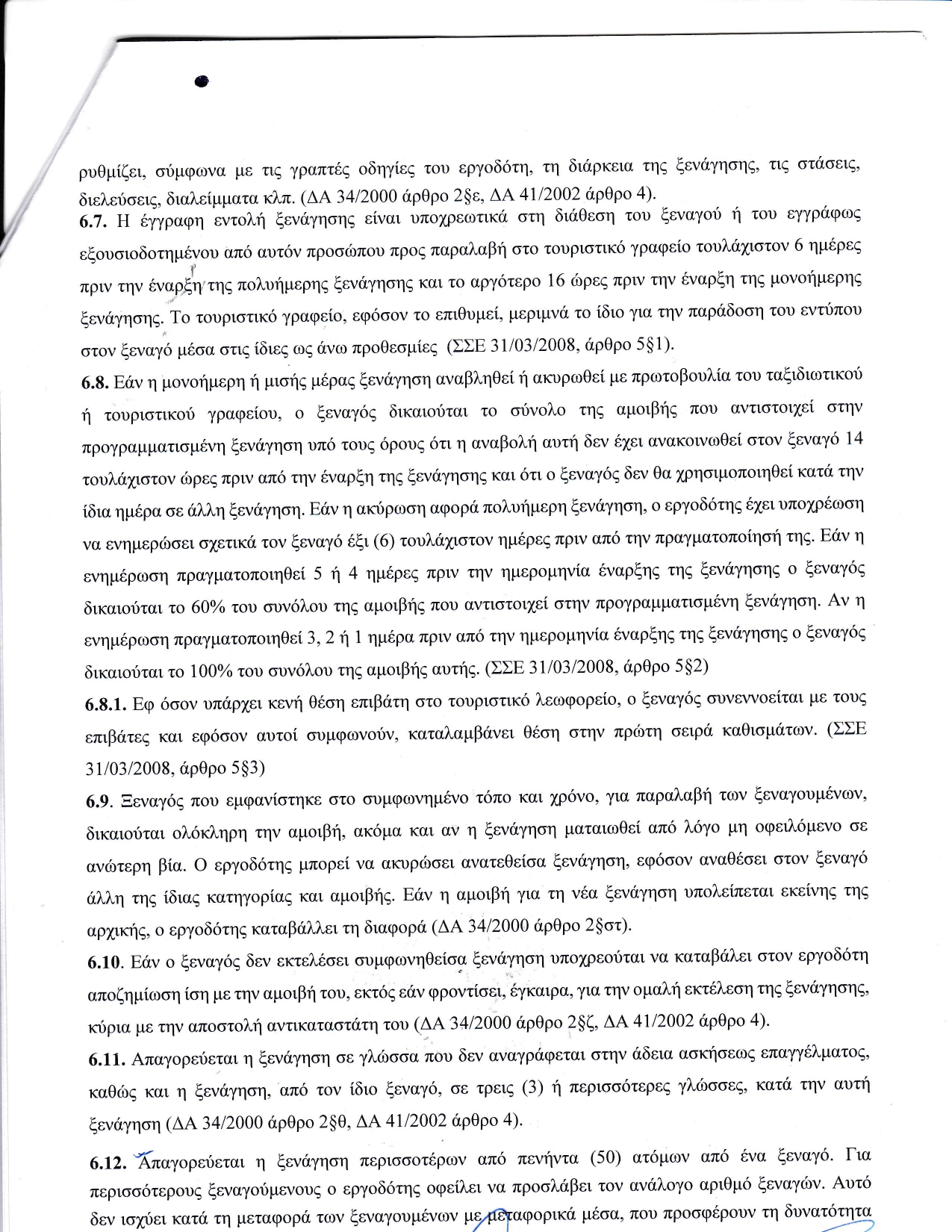 ρυθμίζει, σύμφωνα με τις γραπτές οδηγίες του εργοδότη, τη διάρκεια της ξενάγησης, τις στάσεις, διελεύσεις, διαλείμματα κλπ. (ΔΑ 34/2000 άρθρο 2§ε, ΔΑ 41/2002 άρθρο 4).

6.7. Η έγγραφη εντολή ξενάγησης είναι υποχρεωτικά στη διάθεση του ξεναγού ή του εγγράφως εξουσιοδοτημένου από αυτόν προσώπου προς παραλαβή στο τουριστικό γραφείο τουλάχιστον 6 ημέρες πριν την έναρξη της πολυήμερης ξενάγησης και το αργότερο 16 ώρες πριν την έναρξη της μονοήμερης ξενάγησης. Το τουριστικό γραφείο, εφόσον το επιθυμεί, μεριμνά το ίδιο για την παράδοση του εντύπου στον ξεναγό μέσα στις ίδιες ως άνω προθεσμίες (ΣΣΕ 31/03/2008, άρθρο 5§1).

6.8. Εάν η μονοήμερη ή μισής μέρας ξενάγηση αναβληθεί ή ακυρωθεί με πρωτοβουλία του ταξιδιωτικού ή τουριστικού γραφείου, ο ξεναγός δικαιούται το σύνολο της αμοιβής που αντιστοιχεί στην προγραμματισμένη ξενάγηση υπό τους όρους ότι η αναβολή αυτή δεν έχει ανακοινωθεί στον ξεναγό 14 τουλάχιστον ώρες πριν από την έναρξη της ξενάγησης και ότι ο ξεναγός δεν θα χρησιμοποιηθεί κατά την ίδια ημέρα σε άλλη ξενάγηση. Εάν η ακύρωση αφορά πολυήμερη ξενάγηση, ο εργοδότης έχει υποχρέωση να ενημερώσει σχετικά τον ξεναγό έξι (6) τουλάχιστον ημέρες πριν από την πραγματοποίησή της. Εάν η ενημέρωση πραγματοποιηθεί 5 ή 4 ημέρες πριν την ημερομηνία έναρξης της ξενάγησης ο ξεναγός δικαιούται το 60% του συνόλου της αμοιβής που αντιστοιχεί στην προγραμματισμένη ξενάγηση. Αν η ενημέρωση πραγματοποιηθεί 3, 2 ή 1 ημέρα πριν από την ημερομηνία έναρξης της ξενάγησης ο ξεναγός δικαιούται το 100% του συνόλου της αμοιβής αυτής. (ΣΣΕ 31/03/2008, άρθρο 5§2)

6.8.1. Εφ όσον υπάρχει κενή θέση επιβάτη στο τουριστικό λεωφορείο, ο ξεναγός συνεννοείται με τους επιβάτες και εφόσον αυτοί συμφωνούν, καταλαμβάνει θέση στην πρώτη σειρά καθισμάτων. (ΣΣΕ 31/03/2008, άρθρο 5§3)

6.9. Ξεναγός που εμφανίστηκε στο συμφωνημένο τόπο και χρόνο, για παραλαβή των ξεναγουμένων, δικαιούται ολόκληρη την αμοιβή, ακόμα και αν η ξενάγηση ματαιωθεί από λόγο μη οφειλόμενο σε ανώτερη βία. Ο εργοδότης μπορεί να ακυρώσει ανατεθείσα ξενάγηση, εφόσον αναθέσει στον ξεναγό άλλη της ίδιας κατηγορίας και αμοιβής. Εάν η αμοιβή για τη νέα ξενάγηση υπολείπεται εκείνης της αρχικής, ο εργοδότης καταβάλλει τη διαφορά (ΔΑ 34/2000 άρθρο 2§στ).

6.10. Εάν ο ξεναγός δεν εκτελέσει συμφωνηθείσα ξενάγηση υποχρεούται να καταβάλει στον εργοδότη αποζημίωση ίση με την αμοιβή του, εκτός εάν φροντίσει, έγκαιρα, για την ομαλή εκτέλεση της ξενάγησης, κύρια με την αποστολή αντικαταστάτη του (ΔΑ 34/2000 άρθρο 2§ζ, ΔΑ 41/2002 άρθρο 4).

6.11. Απαγορεύεται η ξενάγηση σε γλώσσα που δεν αναγράφεται στην άδεια ασκήσεως επαγγέλματος, καθώς και η ξενάγηση, από τον ίδιο ξεναγό, σε τρεις (3) ή περισσότερες γλώσσες, κατά την αυτή ξενάγηση (ΔΑ 34/2000 άρθρο 2§θ, ΔΑ 41/2002 άρθρο 4).

6.12. Απαγορεύεται η ξενάγηση περισσοτέρων από πενήντα (50) ατόμων από ένα ξεναγό. Για περισσότερους ξεναγούμενους ο εργοδότης οφείλει να προσλάβει τον ανάλογο αριθμό ξεναγών. Αυτό δεν ισχύει κατά τη μεταφορά των ξεναγουμένων με μεταφορικά μέσα, που προσφέρουν τη δυνατότητα